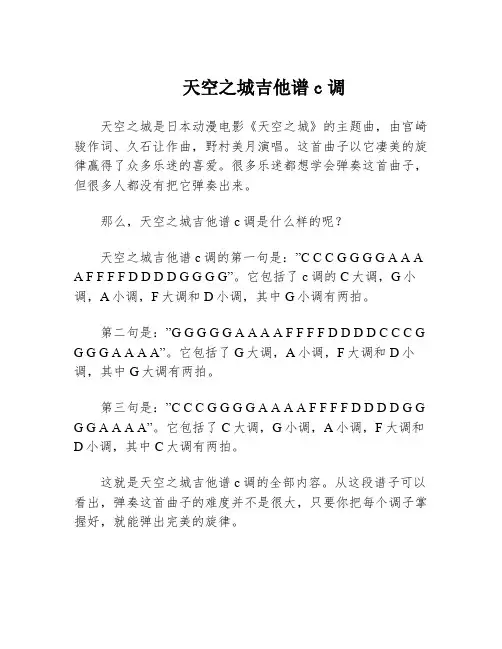 天空之城吉他谱 c 调

天空之城是日本动漫电影《天空之城》的主题曲，由宫崎骏作词、久石让作曲，野村美月演唱。这首曲子以它凄美的旋律赢得了众多乐迷的喜爱。很多乐迷都想学会弹奏这首曲子，但很多人都没有把它弹奏出来。

那么，天空之城吉他谱 c 调是什么样的呢？

天空之城吉他谱 c 调的第一句是："C C C G G G G A A A A F F F F D D D D G G G G"。它包括了 c 调的 C 大调，G 小调，A 小调，F 大调和 D 小调，其中 G 小调有两拍。

第二句是："G G G G G A A A A F F F F D D D D C C C G G G G A A A A"。它包括了 G 大调，A 小调，F 大调和 D 小调，其中 G 大调有两拍。

第三句是："C C C G G G G A A A A F F F F D D D D G G G G A A A A"。它包括了 C 大调，G 小调，A 小调，F 大调和 D 小调，其中 C 大调有两拍。

这就是天空之城吉他谱 c 调的全部内容。从这段谱子可以看出，弹奏这首曲子的难度并不是很大，只要你把每个调子掌握好，就能弹出完美的旋律。